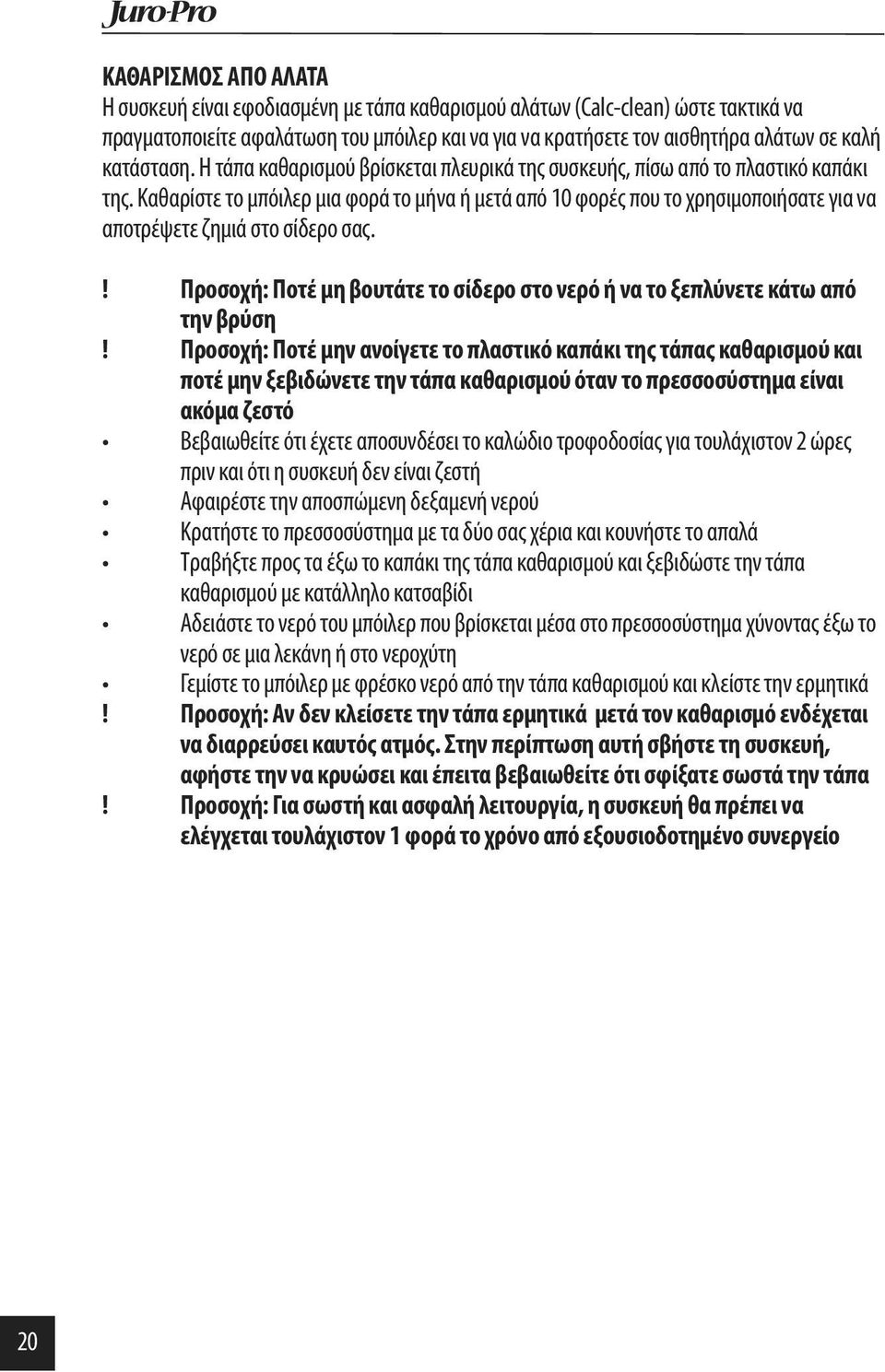 Juro-Pro

ΚΑΘΑΡΙΣΜΟΣ ΑΠΟ ΑΛΑΤΑ
Η συσκευή είναι εφοδιασμένη με τάπα καθαρισμού αλάτων (Calc-clean) ώστε τακτικά να πραγματοποιείτε αφαλάτωση του μπόιλερ και να για να κρατήσετε τον αισθητήρα αλάτων σε καλή κατάσταση. Η τάπα καθαρισμού βρίσκεται πλευρικά της συσκευής, πίσω από το πλαστικό καπάκι της. Καθαρίστε το μπόιλερ μια φορά το μήνα ή μετά από 10 φορές που το χρησιμοποιήσατε για να αποτρέψετε ζημιά στο σίδερο σας.

! Προσοχή: Ποτέ μη βουτάτε το σίδερο στο νερό ή να το ξεπλύνετε κάτω από την βρύση
! Προσοχή: Ποτέ μην ανοίγετε το πλαστικό καπάκι της τάπας καθαρισμού και ποτέ μην ξεβιδώνετε την τάπα καθαρισμού όταν το πρεσσοσύστημα είναι ακόμα ζεστό
• Βεβαιωθείτε ότι έχετε αποσυνδέσει το καλώδιο τροφοδοσίας για τουλάχιστον 2 ώρες πριν και ότι η συσκευή δεν είναι ζεστή
• Αφαιρέστε την αποσπώμενη δεξαμενή νερού
• Κρατήστε το πρεσσοσύστημα με τα δύο σας χέρια και κουνήστε το απαλά
• Τραβήξτε προς τα έξω το καπάκι της τάπα καθαρισμού και ξεβιδώστε την τάπα καθαρισμού με κατάλληλο κατσαβίδι
• Αδειάστε το νερό του μπόιλερ που βρίσκεται μέσα στο πρεσσοσύστημα χύνοντας έξω το νερό σε μια λεκάνη ή στο νεροχύτη
• Γεμίστε το μπόιλερ με φρέσκο νερό από την τάπα καθαρισμού και κλείστε την ερμητικά
! Προσοχή: Αν δεν κλείσετε την τάπα ερμητικά μετά τον καθαρισμό ενδέχεται να διαρρεύσει καυτός ατμός. Στην περίπτωση αυτή σβήστε τη συσκευή, αφήστε την να κρυώσει και έπειτα βεβαιωθείτε ότι σφίξατε σωστά την τάπα
! Προσοχή: Για σωστή και ασφαλή λειτουργία, η συσκευή θα πρέπει να ελέγχεται τουλάχιστον 1 φορά το χρόνο από εξουσιοδοτημένο συνεργείο

20